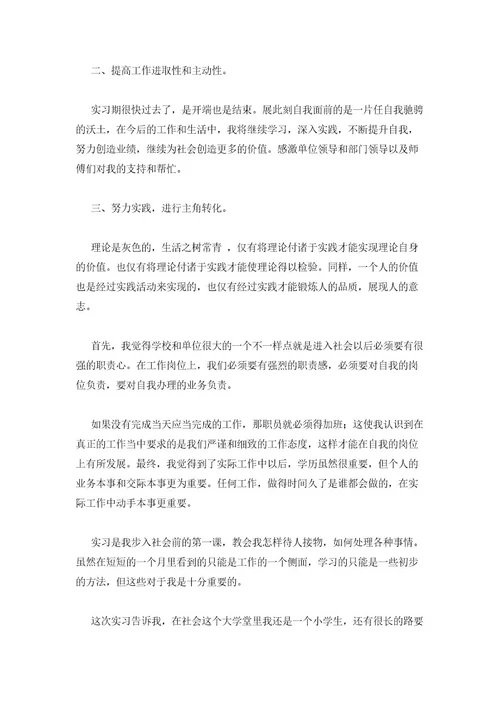 二、提高工作进取性和主动性。

实习期很快过去了，是开端也是结束。展此刻自我面前的是一片任自我驰骋的沃土，在今后的工作和生活中，我将继续学习，深入实践，不断提升自我，努力创造业绩，继续为社会创造更多的价值。感激单位领导和部门领导以及师傅们对我的支持和帮忙。

三、努力实践，进行主角转化。

理论是灰色的，生活之树常青 ，仅有将理论付诸于实践才能实现理论自身的价值。也仅有将理论付诸于实践才能使理论得以检验。同样，一个人的价值也是经过实践活动来实现的，也仅有经过实践才能锻炼人的品质，展现人的意志。

首先，我觉得学校和单位很大的一个不一样点就是进入社会以后必须要有很强的职责心。在工作岗位上，我们必须要有强烈的职责感，必须要对自我的岗位负责，要对自我办理的业务负责。

如果没有完成当天应当完成的工作，那职员就必须得加班；这使我认识到在真正的工作当中要求的是我们严谨和细致的工作态度，这样才能在自我的岗位上有所发展。最终，我觉得到了实际工作中以后，学历虽然很重要，但个人的业务本事和交际本事更为重要。任何工作，做得时间久了是谁都会做的，在实际工作中动手本事更重要。

实习是我步入社会前的第一课，教会我怎样待人接物，如何处理各种事情。虽然在短短的一个月里看到的只能是工作的一个侧面，学习的只能是一些初步的方法，但这些对于我是十分重要的。

这次实习告诉我，在社会这个大学堂里我还是一个小学生，还有很长的路要